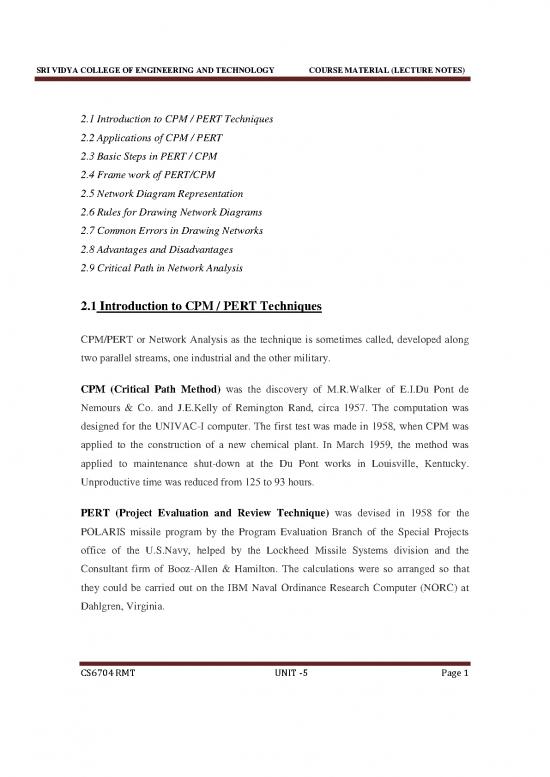 SRI VIDYA COLLEGE OF ENGINEERING AND TECHNOLOGY COURSE MATERIAL (LECTURE NOTES)

2.1 Introduction to CPM / PERT Techniques
2.2 Applications of CPM / PERT
2.3 Basic Steps in PERT / CPM
2.4 Frame work of PERT/CPM
2.5 Network Diagram Representation
2.6 Rules for Drawing Network Diagrams
2.7 Common Errors in Drawing Networks
2.8 Advantages and Disadvantages
2.9 Critical Path in Network Analysis

2.1 Introduction to CPM / PERT Techniques

CPM/PERT or Network Analysis as the technique is sometimes called, developed along two parallel streams, one industrial and the other military.

CPM (Critical Path Method) was the discovery of M.R.Walker of E.I.Du Pont de Nemours & Co. and J.E.Kelly of Remington Rand, circa 1957. The computation was designed for the UNIVAC-I computer. The first test was made in 1958, when CPM was applied to the construction of a new chemical plant. In March 1959, the method was applied to maintenance shut-down at the Du Pont works in Louisville, Kentucky. Unproductive time was reduced from 125 to 93 hours.

PERT (Project Evaluation and Review Technique) was devised in 1958 for the POLARIS missile program by the Program Evaluation Branch of the Special Projects office of the U.S.Navy, helped by the Lockheed Missile Systems division and the Consultant firm of Booz-Allen & Hamilton. The calculations were so arranged so that they could be carried out on the IBM Naval Ordinance Research Computer (NORC) at Dahlgren, Virginia.

CS6704 RMT UNIT -5 Page 1